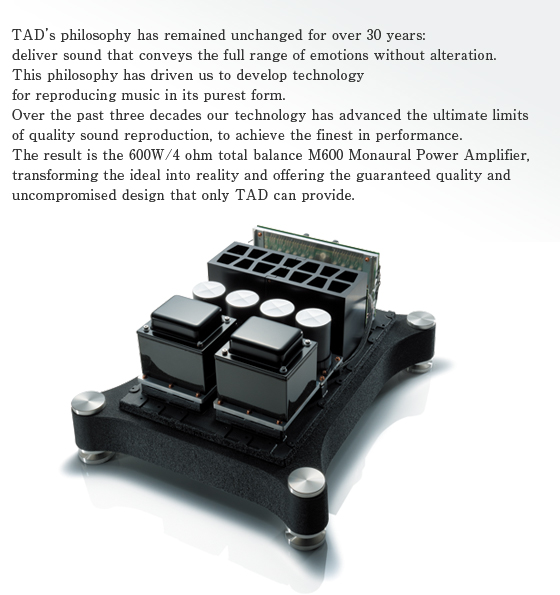 TAD's philosophy has remained unchanged for over 30 years:
deliver sound that conveys the full range of emotions without alteration.
This philosophy has driven us to develop technology
for reproducing music in its purest form.
Over the past three decades our technology has advanced the ultimate limits of quality sound reproduction, to achieve the finest in performance.
The result is the 600W/4 ohm total balance M600 Monaural Power Amplifier, transforming the ideal into reality and offering the guaranteed quality and uncompromised design that only TAD can provide.